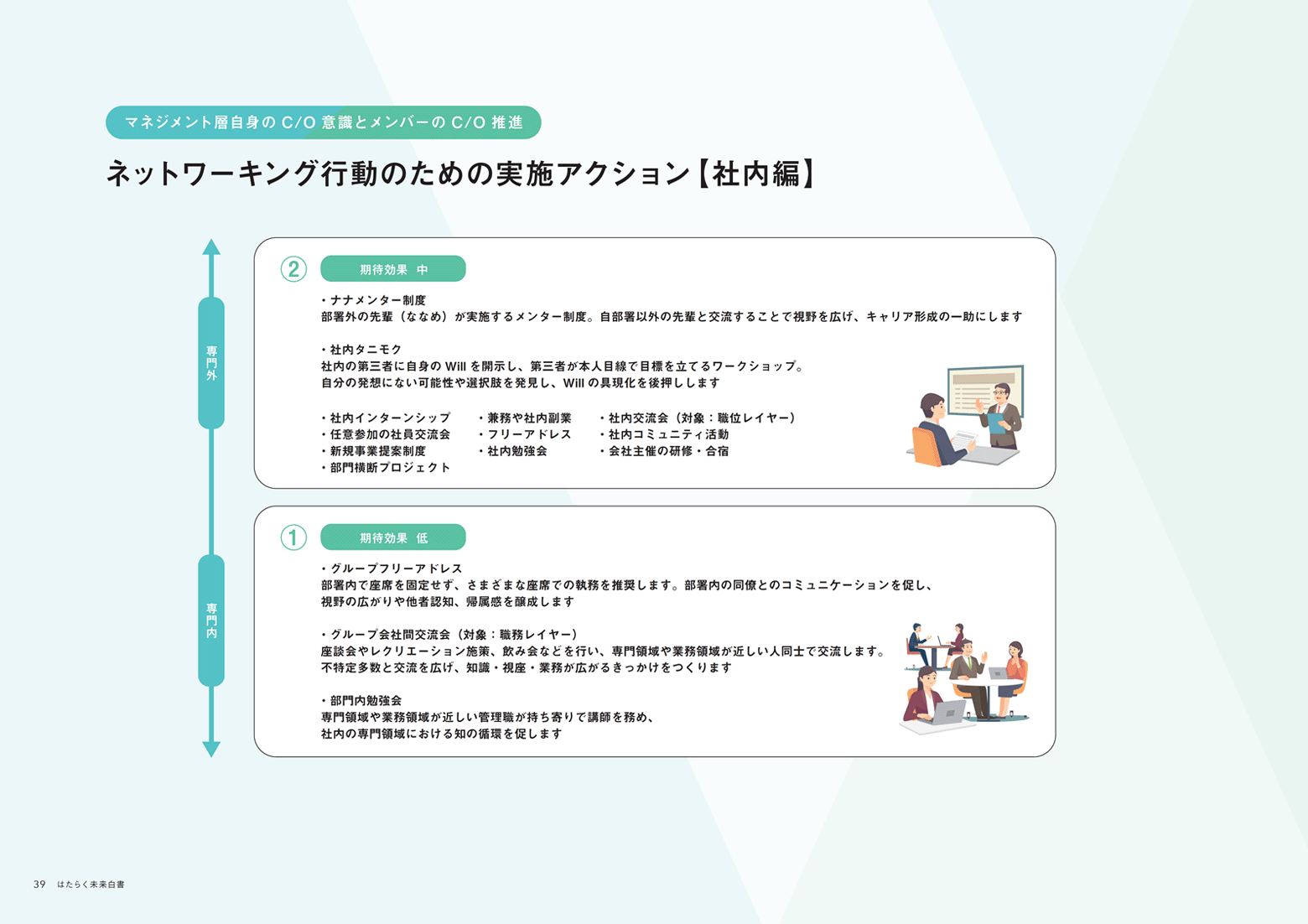 マネジメント層自身のC/O意識とメンバーのC/O推進

ネットワーキング行動のための実施アクション【社内編】

専門外

専門内

②

期待効果 中

・ナナメンター制度
部署外の先輩（ななめ）が実施するメンター制度。自部署以外の先輩と交流することで視野を広げ、キャリア形成の一助にします

・社内タニモク
社内の第三者に自身のWillを開示し、第三者が本人目線で目標を立てるワークショップ。
自分の発想にない可能性や選択肢を発見し、Willの具現化を後押しします

・社内インターンシップ
・任意参加の社員交流会
・新規事業提案制度
・部門横断プロジェクト

・兼務や社内副業
・フリーアドレス
・社内勉強会

・社内交流会（対象：職位レイヤー）
・社内コミュニティ活動
・会社主催の研修・合宿

①

期待効果 低

・グループフリーアドレス
部署内で座席を固定せず、さまざまな座席での執務を推奨します。部署内の同僚とのコミュニケーションを促し、
視野の広がりや他者認知、帰属感を醸成します

・グループ会社間交流会（対象：職務レイヤー）
座談会やレクリエーション施策、飲み会などを行い、専門領域や業務領域が近しい人同士で交流します。
不特定多数と交流を広げ、知識・視座・業務が広がるきっかけをつくります

・部門内勉強会
専門領域や業務領域が近しい管理職が持ち寄りで講師を務め、
社内の専門領域における知の循環を促します

39 はたらく未来白書